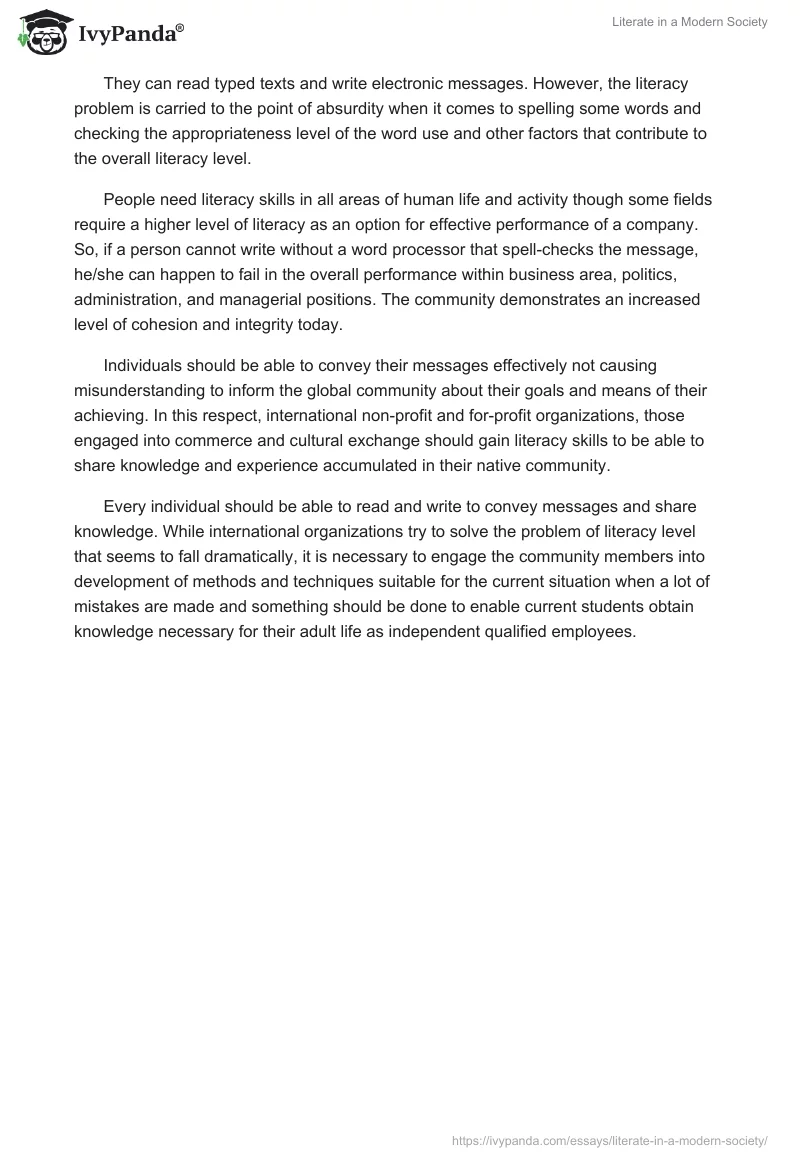 IvyPanda®

Literate in a Modern Society

They can read typed texts and write electronic messages. However, the literacy problem is carried to the point of absurdity when it comes to spelling some words and checking the appropriateness level of the word use and other factors that contribute to the overall literacy level.

People need literacy skills in all areas of human life and activity though some fields require a higher level of literacy as an option for effective performance of a company. So, if a person cannot write without a word processor that spell-checks the message, he/she can happen to fail in the overall performance within business area, politics, administration, and managerial positions. The community demonstrates an increased level of cohesion and integrity today.

Individuals should be able to convey their messages effectively not causing misunderstanding to inform the global community about their goals and means of their achieving. In this respect, international non-profit and for-profit organizations, those engaged into commerce and cultural exchange should gain literacy skills to be able to share knowledge and experience accumulated in their native community.

Every individual should be able to read and write to convey messages and share knowledge. While international organizations try to solve the problem of literacy level that seems to fall dramatically, it is necessary to engage the community members into development of methods and techniques suitable for the current situation when a lot of mistakes are made and something should be done to enable current students obtain knowledge necessary for their adult life as independent qualified employees.

https://ivypanda.com/essays/literate-in-a-modern-society/